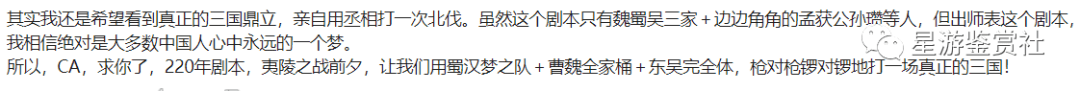 其实我还是希望看到真正的三国鼎立，亲自用丞相打一次北伐。虽然这个剧本只有魏蜀吴三家+边边角角的孟获公孙瓒等人，但出师表这个剧本，我相信绝对是大多数中国人心中永远的一个梦。

所以，CA，求你了，220年剧本，夷陵之战前夕，让我们用蜀汉梦之队+曹魏全家桶+东吴完全体，枪对枪锣对锣地打一场真正的三国！

星游鉴赏社